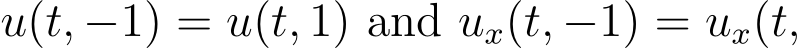 $u(t,-1) = u(t,1)$ and $u_x(t,-1) = u_x(t,$